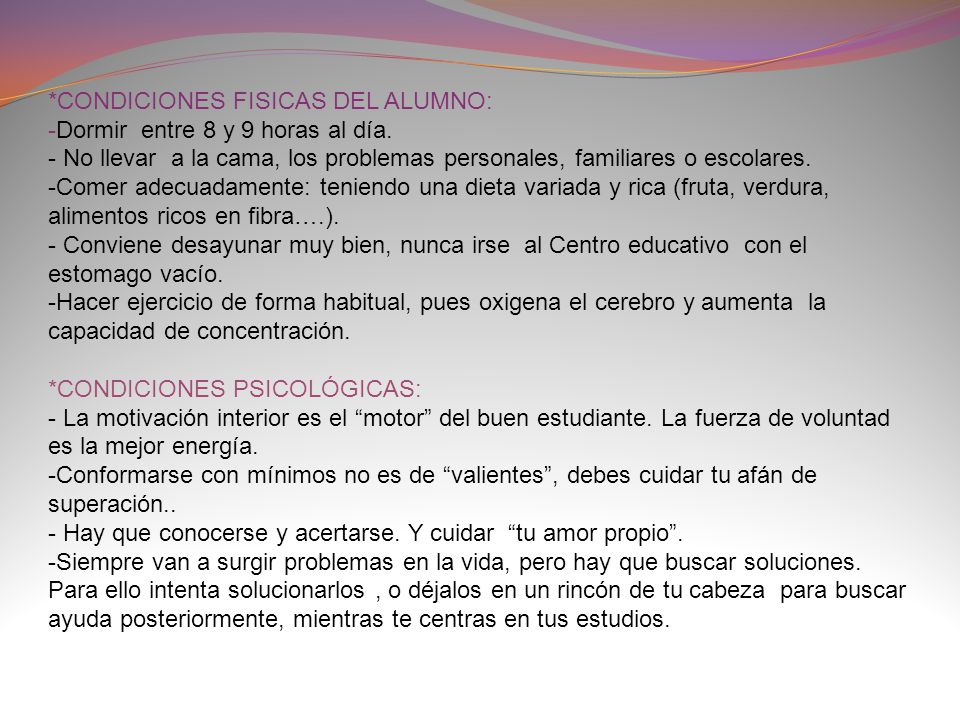 *CONDICIONES FISICAS DEL ALUMNO:
-Dormir entre 8 y 9 horas al día.
- No llevar a la cama, los problemas personales, familiares o escolares.
-Comer adecuadamente: teniendo una dieta variada y rica (fruta, verdura, alimentos ricos en fibra….).
- Conviene desayunar muy bien, nunca irse al Centro educativo con el estomago vacío.
-Hacer ejercicio de forma habitual, pues oxigena el cerebro y aumenta la capacidad de concentración.

*CONDICIONES PSICOLÓGICAS:
- La motivación interior es el “motor” del buen estudiante. La fuerza de voluntad es la mejor energía.
-Conformarse con mínimos no es de “valientes”, debes cuidar tu afán de superación..
- Hay que conocerse y acertarse. Y cuidar “tu amor propio”.
-Siempre van a surgir problemas en la vida, pero hay que buscar soluciones. Para ello intenta solucionarlos , o déjalos en un rincón de tu cabeza para buscar ayuda posteriormente, mientras te centras en tus estudios.